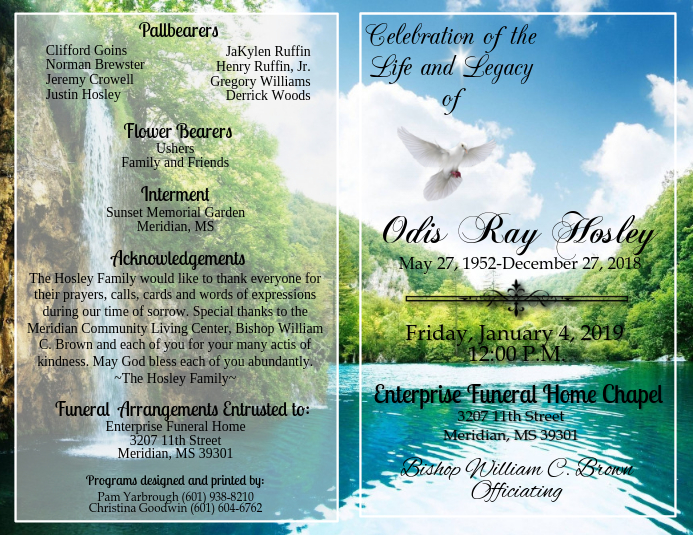 Pallbearers

Clifford Goins
Norman Brewster
Jeremy Crowell
Justin Hosley

JaKylen Ruffin
Henry Ruffin, Jr.
Gregory Williams
Derrick Woods

Flower Bearers
Ushers
Family and Friends

Interment
Sunset Memorial Garden
Meridian, MS

Acknowledgements
The Hosley Family would like to thank everyone for their prayers, calls, cards and words of expressions during our time of sorrow. Special thanks to the Meridian Community Living Center, Bishop William C. Brown and each of you for your many actis of kindness. May God bless each of you abundantly.
~The Hosley Family~

Funeral Arrangements Entrusted to:
Enterprise Funeral Home
3207 11th Street
Meridian, MS 39301

Programs designed and printed by:
Pam Yarbrough (601) 938-8210
Christina Goodwin (601) 604-6762

Celebration of the
Life and Legacy
of

Odis Ray Hosley
May 27, 1952-December 27, 2018

Friday, January 4, 2019
12:00 P.M.

Enterprise Funeral Home Chapel
3207 11th Street
Meridian, MS 39301

Bishop William C. Brown
Officiating